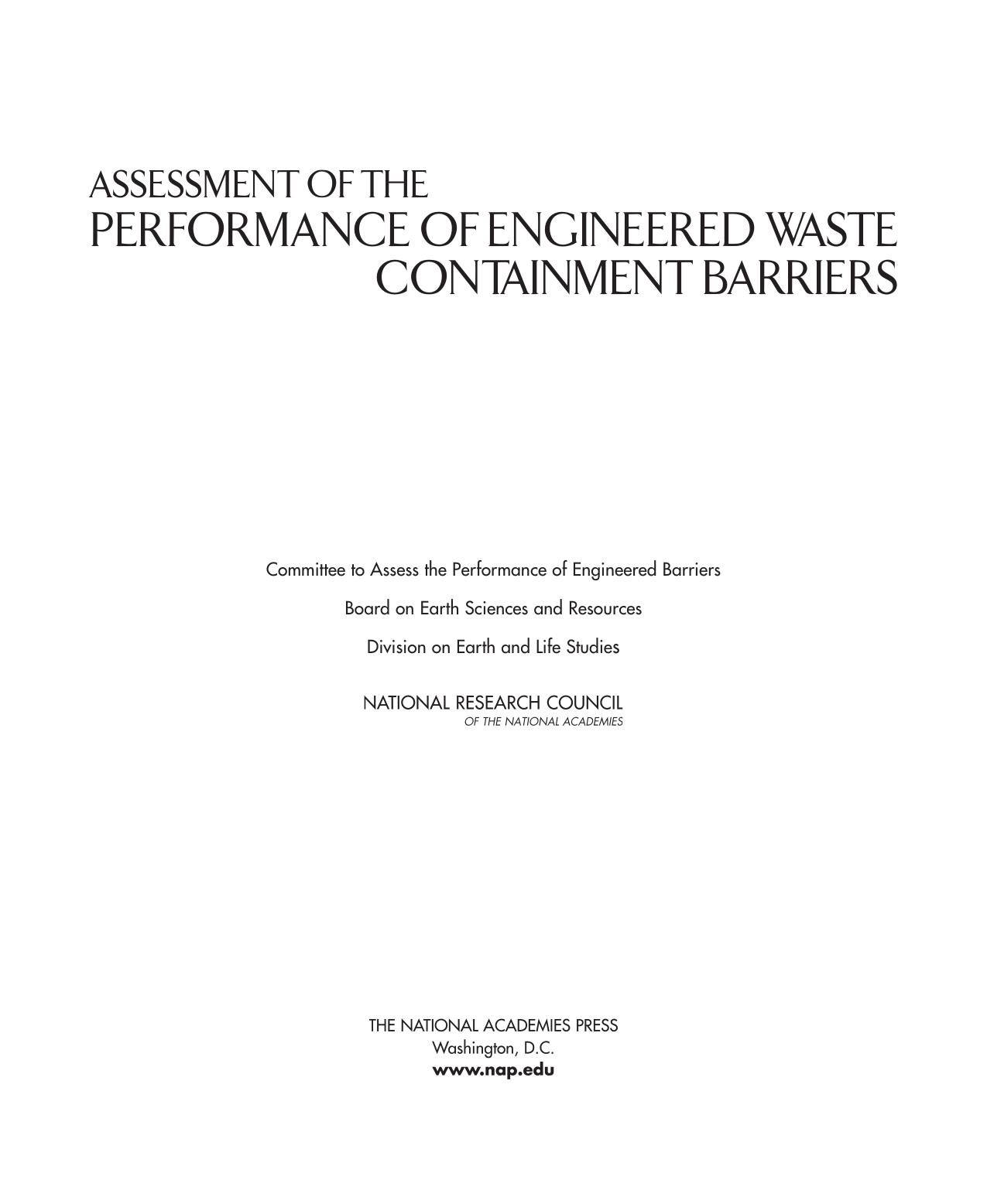 ASSESSMENT OF THE
PERFORMANCE OF ENGINEERED WASTE CONTAINMENT BARRIERS

Committee to Assess the Performance of Engineered Barriers

Board on Earth Sciences and Resources

Division on Earth and Life Studies

NATIONAL RESEARCH COUNCIL
OF THE NATIONAL ACADEMIES

THE NATIONAL ACADEMIES PRESS
Washington, D.C.
www.nap.edu